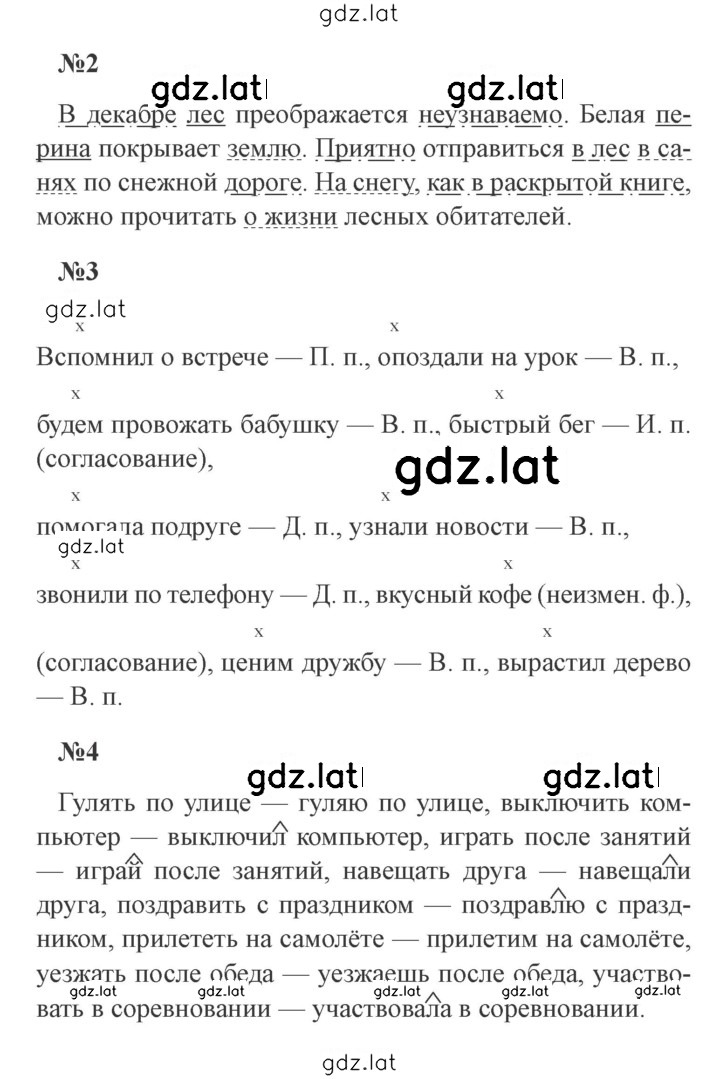 gdz.lat

№2

gdz.lat gdz.lat

В декабре лес преображается неузнаваемо. Белая перина покрывает землю. Приятно отправиться в лес в санях по снежной дороге. На снегу, как в раскрытой книге, можно прочитать о жизни лесных обитателей.

№3

gdz.lat

x x
Вспомнил о встрече — П. п., опоздали на урок — В. п.,
x x
будем провожать бабушку — В. п., быстрый бег — И. п. (согласование),

gdz.lat

x x
помогала подруге — Д. п., узнали новости — В. п.,

gdz.lat

x x
звонили по телефону — Д. п., вкусный кофе (неизмен. ф.),
x x
(согласование), ценим дружбу — В. п., вырастил дерево — В. п.

№4

gdz.lat gdz.lat

Гулять по улице — гуляю по улице, выключить компьютер — выключил компьютер, играть после занятий — играй после занятий, навещать друга — навещали друга, поздравить с праздником — поздравлю с праздником, прилететь на самолёте — прилетим на самолёте, уезжать после обеда — уезжаешь после обеда, участвовать в соревновании — участвовала в соревновании.

gdz.lat gdz.lat gdz.lat gdz.lat gdz.lat

gdz.lat